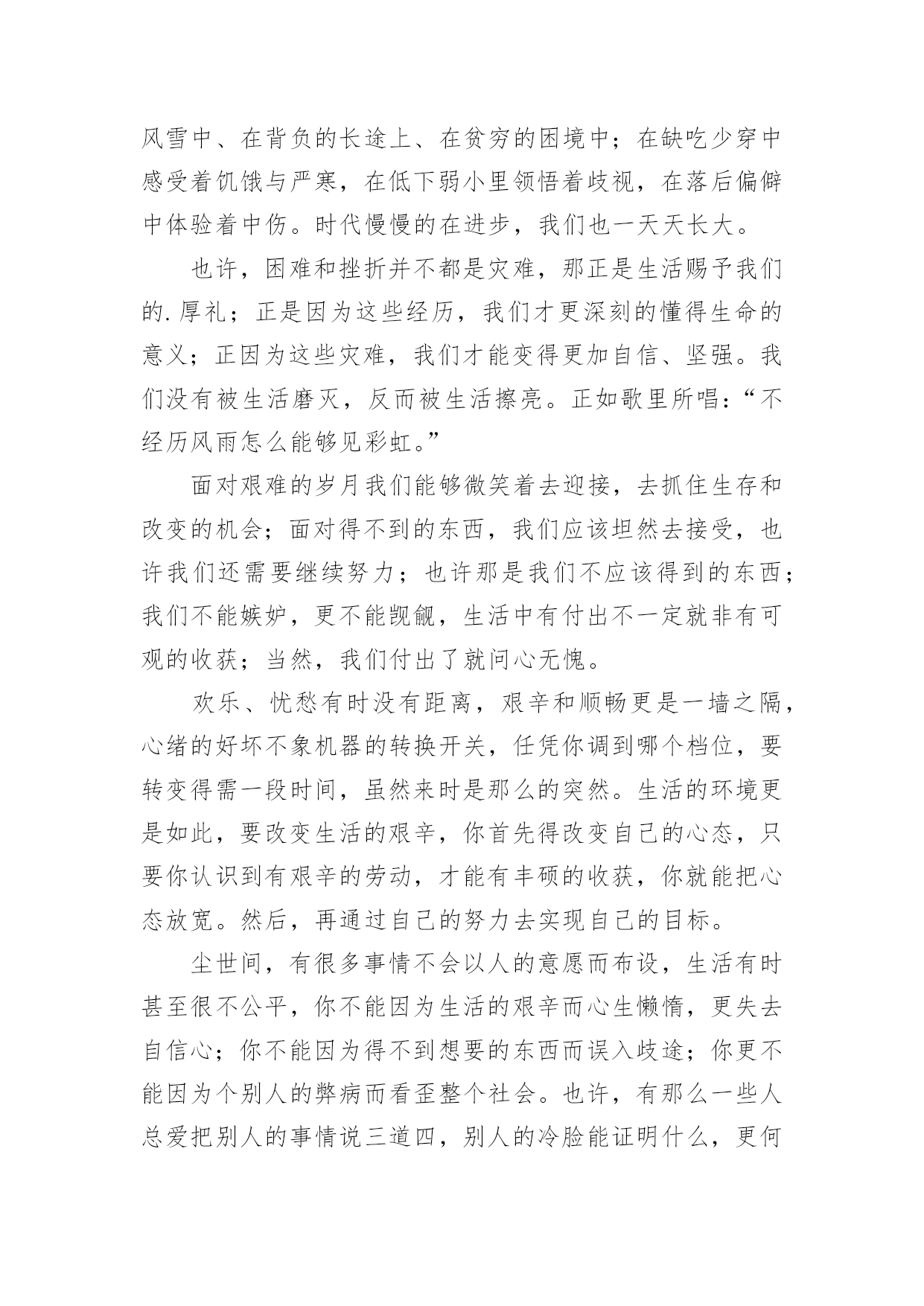 风雪中、在背负的长途上、在贫穷的困境中；在缺吃少穿中感受着饥饿与严寒，在低下弱小里领悟着歧视，在落后偏僻中体验着中伤。时代慢慢的在进步，我们也一天天长大。

也许，困难和挫折并不都是灾难，那正是生活赐予我们的.厚礼；正是因为这些经历，我们才更深刻的懂得生命的意义；正因为这些灾难，我们才能变得更加自信、坚强。我们没有被生活磨灭，反而被生活擦亮。正如歌里所唱：“不经历风雨怎么能够见彩虹。”

面对艰难的岁月我们能够微笑着去迎接，去抓住生存和改变的机会；面对得不到的东西，我们应该坦然去接受，也许我们还需要继续努力；也许那是我们不应该得到的东西；我们不能嫉妒，更不能觊觎，生活中有付出不一定就非有可观的收获；当然，我们付出了就问心无愧。

欢乐、忧愁有时没有距离，艰辛和顺畅更是一墙之隔，心绪的好坏不象机器的转换开关，任凭你调到哪个档位，要转变得需一段时间，虽然来时是那么的突然。生活的环境更是如此，要改变生活的艰辛，你首先得改变自己的心态，只要你认识到有艰辛的劳动，才能有丰硕的收获，你就能把心态放宽。然后，再通过自己的努力去实现自己的目标。

尘世间，有很多事情不会以人的意愿而布设，生活有时甚至很不公平，你不能因为生活的艰辛而心生懒惰，更失去自信心；你不能因为得不到想要的东西而误入歧途；你更不能因为个别人的弊病而看歪整个社会。也许，有那么一些人总爱把别人的事情说三道四，别人的冷脸能证明什么，更何